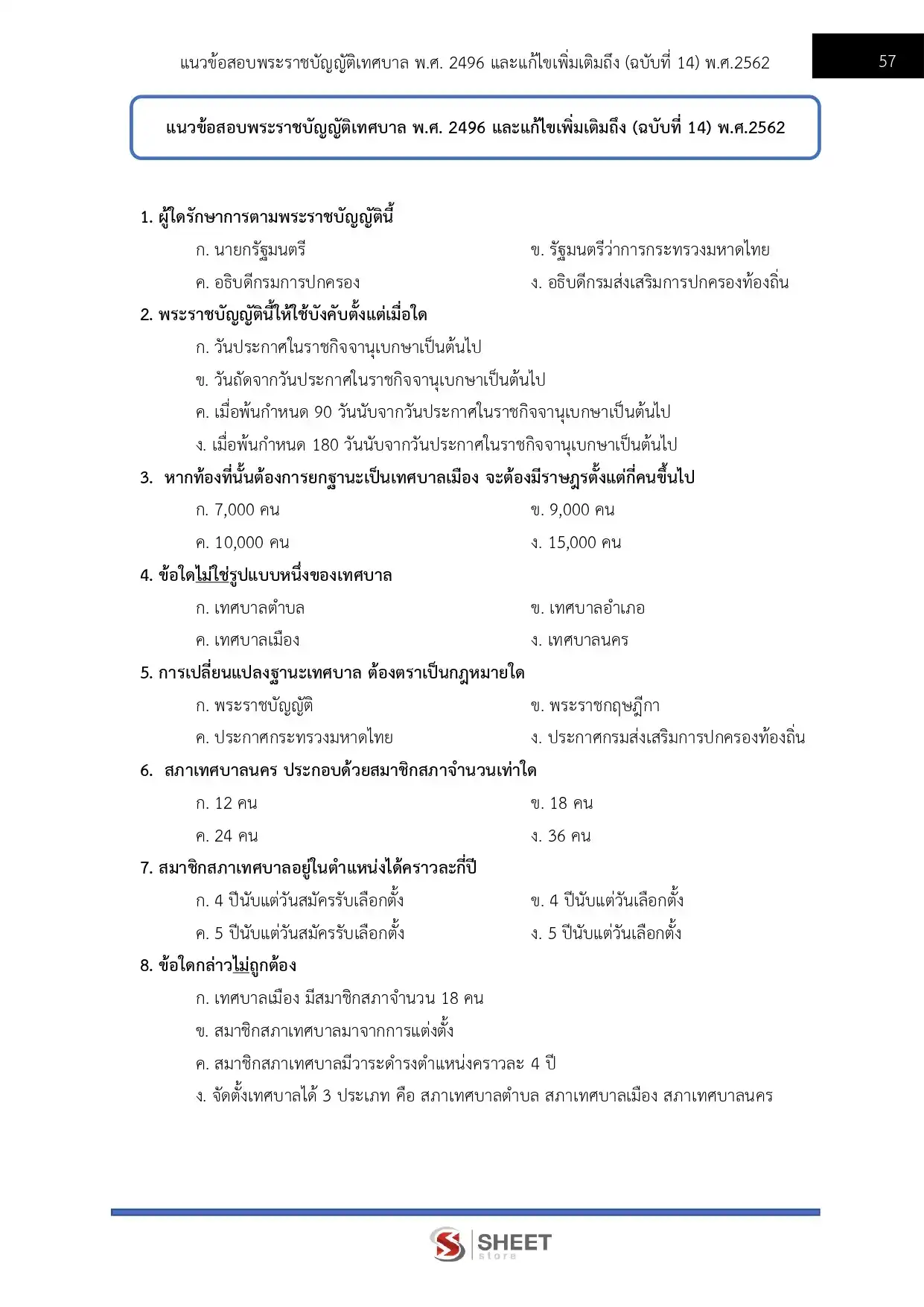 แนวข้อสอบพระราชบัญญัติเทศบาล พ.ศ. 2496 และแก้ไขเพิ่มเติมถึง (ฉบับที่ 14) พ.ศ.2562

57

แนวข้อสอบพระราชบัญญัติเทศบาล พ.ศ. 2496 และแก้ไขเพิ่มเติมถึง (ฉบับที่ 14) พ.ศ.2562

1. ผู้ใดรักษาการตามพระราชบัญญัตินี้

ก. นายกรัฐมนตรี

ข. รัฐมนตรีว่าการกระทรวงมหาดไทย

ค. อธิบดีกรมการปกครอง

ง. อธิบดีกรมส่งเสริมการปกครองท้องถิ่น

2. พระราชบัญญัตินี้ให้ใช้บังคับตั้งแต่เมื่อใด

ก. วันประกาศในราชกิจจานุเบกษาเป็นต้นไป

ข. วันถัดจากวันประกาศในราชกิจจานุเบกษาเป็นต้นไป

ค. เมื่อพ้นกำหนด 90 วันนับจากวันประกาศในราชกิจจานุเบกษาเป็นต้นไป

ง. เมื่อพ้นกำหนด 180 วันนับจากวันประกาศในราชกิจจานุเบกษาเป็นต้นไป

3. หากท้องที่นั้นต้องการยกฐานะเป็นเทศบาลเมือง จะต้องมีราษฎรตั้งแต่กี่คนขึ้นไป

ก. 7,000 คน

ข. 9,000 คน

ค. 10,000 คน

ง. 15,000 คน

4. ข้อใดไม่ใช่รูปแบบหนึ่งของเทศบาล

ก. เทศบาลตำบล

ข. เทศบาลอำเภอ

ค. เทศบาลเมือง

ง. เทศบาลนคร

5. การเปลี่ยนแปลงฐานะเทศบาล ต้องตราเป็นกฎหมายใด

ก. พระราชบัญญัติ

ข. พระราชกฤษฎีกา

ค. ประกาศกระทรวงมหาดไทย

ง. ประกาศกรมส่งเสริมการปกครองท้องถิ่น

6. สภาเทศบาลนคร ประกอบด้วยสมาชิกสภาจำนวนเท่าใด

ก. 12 คน

ข. 18 คน

ค. 24 คน

ง. 36 คน

7. สมาชิกสภาเทศบาลอยู่ในตำแหน่งได้คราวละกี่ปี

ก. 4 ปีนับแต่วันสมัครรับเลือกตั้ง

ข. 4 ปีนับแต่วันเลือกตั้ง

ค. 5 ปีนับแต่วันสมัครรับเลือกตั้ง

ง. 5 ปีนับแต่วันเลือกตั้ง

8. ข้อใดกล่าวไม่ถูกต้อง

ก. เทศบาลเมือง มีสมาชิกสภาจำนวน 18 คน

ข. สมาชิกสภาเทศบาลมาจากการแต่งตั้ง

ค. สมาชิกสภาเทศบาลมีวาระดำรงตำแหน่งคราวละ 4 ปี

ง. จัดตั้งเทศบาลได้ 3 ประเภท คือ สภาเทศบาลตำบล สภาเทศบาลเมือง สภาเทศบาลนคร

SHEET store